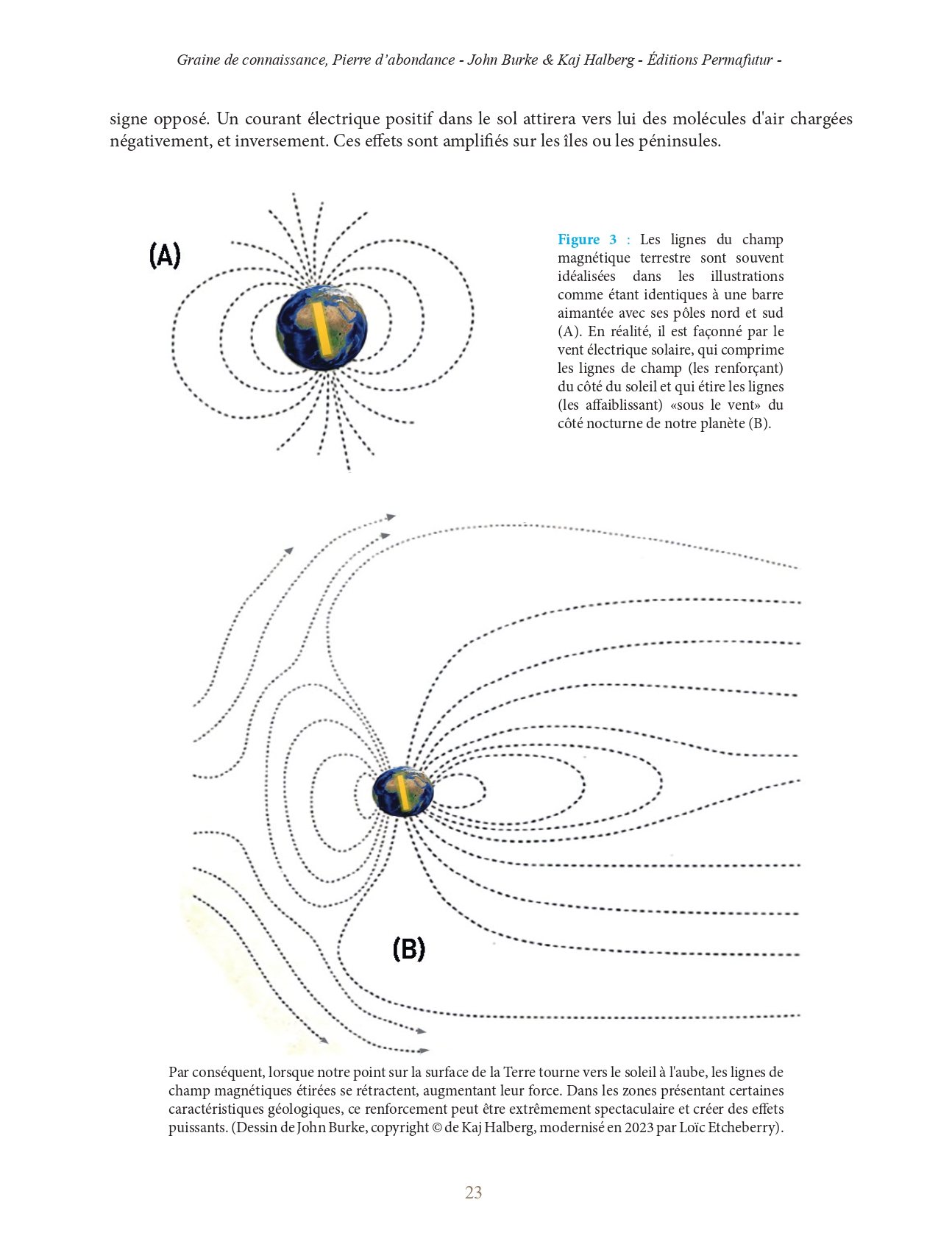 Graine de connaissance, Pierre d'abondance - John Burke & Kaj Halberg - Éditions Permafutur -

signe opposé. Un courant électrique positif dans le sol attirera vers lui des molécules d'air chargées négativement, et inversement. Ces effets sont amplifiés sur les îles ou les péninsules.

(A)

Figure 3 : Les lignes du champ magnétique terrestre sont souvent idéalisées dans les illustrations comme étant identiques à une barre aimantée avec ses pôles nord et sud (A). En réalité, il est façonné par le vent électrique solaire, qui comprime les lignes de champ (les renforçant) du côté du soleil et qui étire les lignes (les affaiblissant) «sous le vent» du côté nocturne de notre planète (B).

(B)

Par conséquent, lorsque notre point sur la surface de la Terre tourne vers le soleil à l'aube, les lignes de champ magnétiques étirées se rétractent, augmentant leur force. Dans les zones présentant certaines caractéristiques géologiques, ce renforcement peut être extrêmement spectaculaire et créer des effets puissants. (Dessin de John Burke, copyright © de Kaj Halberg, modernisé en 2023 par Loïc Etcheberry).

23